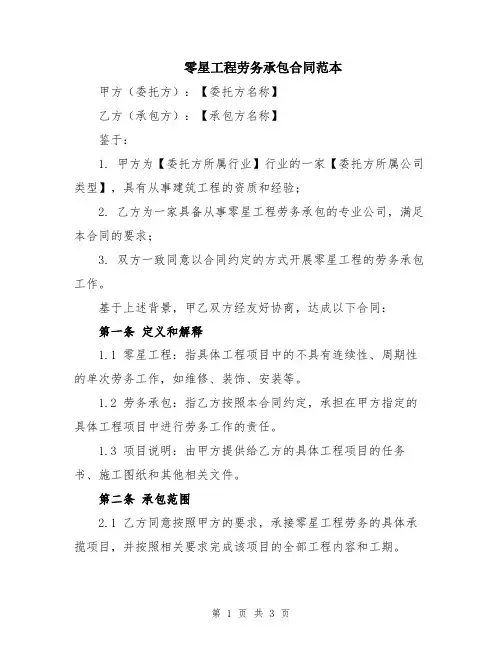 零星工程劳务承包合同范本

甲方（委托方）：【委托方名称】

乙方（承包方）：【承包方名称】

鉴于：

1. 甲方为【委托方所属行业】行业的一家【委托方所属公司类型】，具有从事建筑工程的资质和经验；

2. 乙方为一家具备从事零星工程劳务承包的专业公司，满足本合同的要求；

3. 双方一致同意以合同约定的方式开展零星工程的劳务承包工作。

基于上述背景，甲乙双方经友好协商，达成以下合同：

第一条 定义和解释

1.1 零星工程：指具体工程项目中的不具有连续性、周期性的单次劳务工作，如维修、装饰、安装等。

1.2 劳务承包：指乙方按照本合同约定，承担在甲方指定的具体工程项目中进行劳务工作的责任。

1.3 项目说明：由甲方提供给乙方的具体工程项目的任务书、施工图纸和其他相关文件。

第二条 承包范围

2.1 乙方同意按照甲方的要求，承接零星工程劳务的具体承揽项目，并按照相关要求完成该项目的全部工程内容和工期。

第 1 页 共 3 页